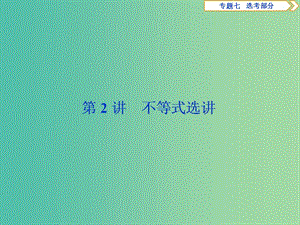 专题七　选考部分

第 2 讲　不等式选讲